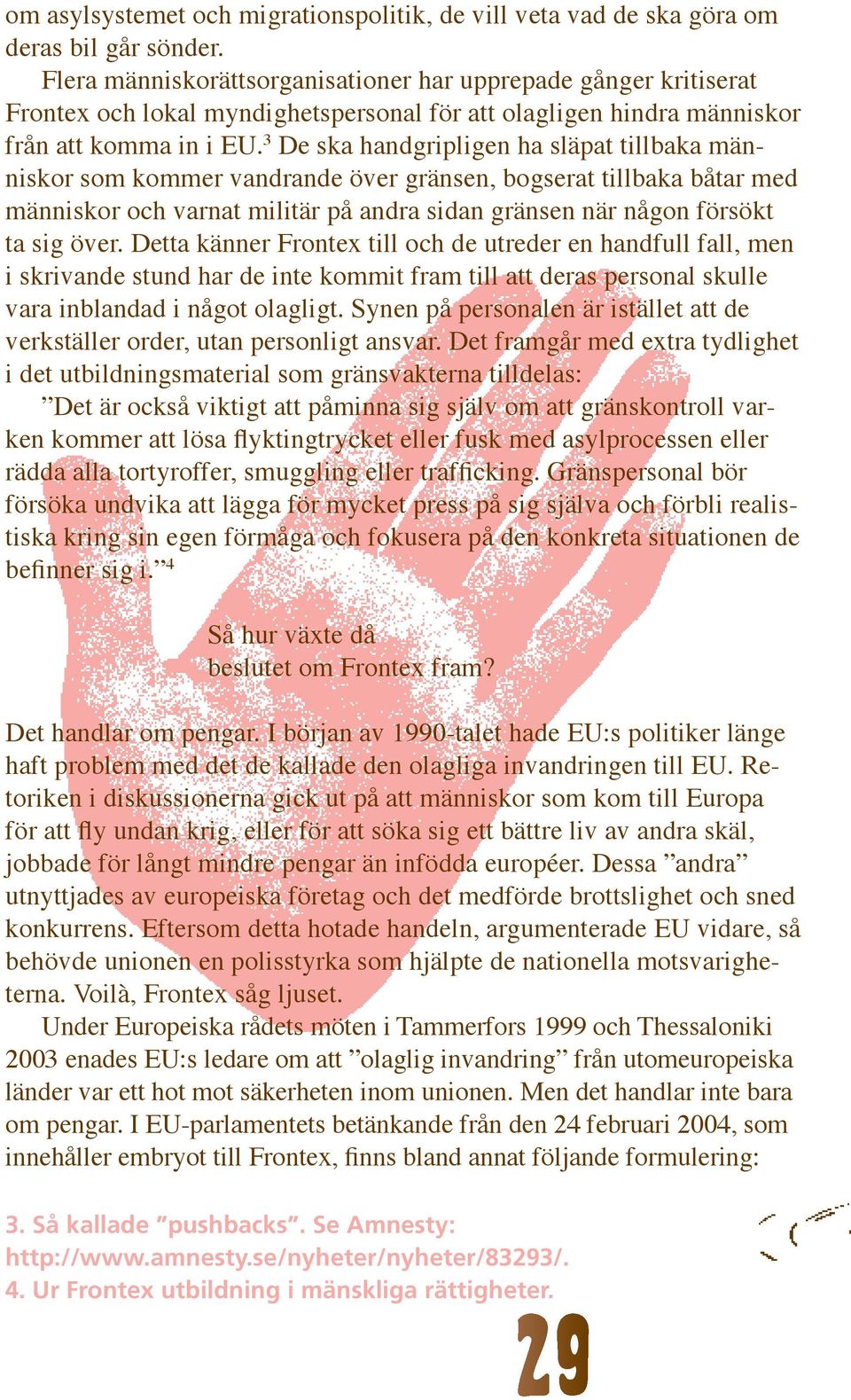 om asylsystemet och migrationspolitik, de vill veta vad de ska göra om deras bil går sönder.

Flera människorättsorganisationer har upprepade gånger kritiserat Frontex och lokal myndighetspersonal för att olagligen hindra människor från att komma in i EU.$^3$ De ska handgripligen ha släpat tillbaka människor som kommer vandrande över gränsen, bogserat tillbaka båtar med människor och varnat militär på andra sidan gränsen när någon försökt ta sig över. Detta känner Frontex till och de utreder en handfull fall, men i skrivande stund har de inte kommit fram till att deras personal skulle vara inblandad i något olagligt. Synen på personalen är istället att de verkställer order, utan personligt ansvar. Det framgår med extra tydlighet i det utbildningsmaterial som gränsvakterna tilldelas:

”Det är också viktigt att påminna sig själv om att gränskontroll varken kommer att lösa flyktingtrycket eller fusk med asylprocessen eller rädda alla tortyroffer, smuggling eller trafficking. Gränspersonal bör försöka undvika att lägga för mycket press på sig själva och förbli realistiska kring sin egen förmåga och fokusera på den konkreta situationen de befinner sig i.”$^4$

Så hur växte då beslutet om Frontex fram?

Det handlar om pengar. I början av 1990-talet hade EU:s politiker länge haft problem med det de kallade den olagliga invandringen till EU. Retoriken i diskussionerna gick ut på att människor som kom till Europa för att fly undan krig, eller för att söka sig ett bättre liv av andra skäl, jobbade för långt mindre pengar än infödda européer. Dessa ”andra” utnyttjades av europeiska företag och det medförde brottslighet och sned konkurrens. Eftersom detta hotade handeln, argumenterade EU vidare, så behövde unionen en polisstyrka som hjälpte de nationella motsvarigheterna. Voilà, Frontex såg ljuset.

Under Europeiska rådets möten i Tammerfors 1999 och Thessaloniki 2003 enades EU:s ledare om att ”olaglig invandring” från utomeuropeiska länder var ett hot mot säkerheten inom unionen. Men det handlar inte bara om pengar. I EU-parlamentets betänkande från den 24 februari 2004, som innehåller embryot till Frontex, finns bland annat följande formulering:

3. Så kallade ”pushbacks”. Se Amnesty: http://www.amnesty.se/nyheter/nyheter/83293/.
4. Ur Frontex utbildning i mänskliga rättigheter.

29